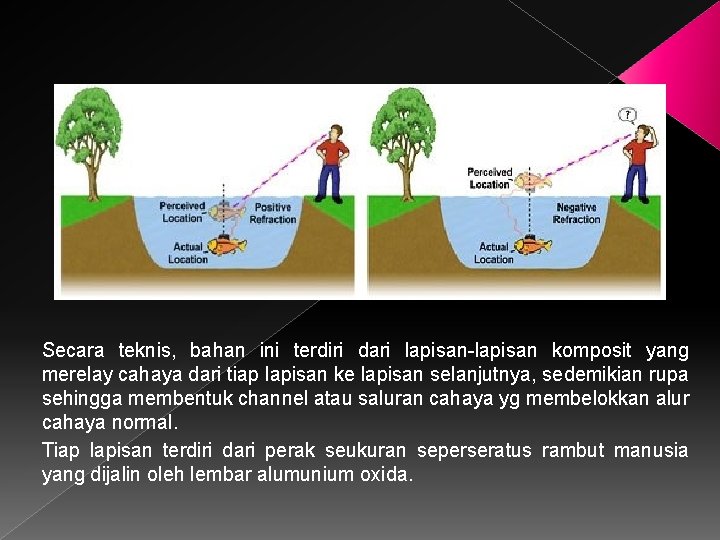 Perceived Location
Positive Refraction
Actual Location

?
Perceived Location
Negative Refraction
Actual Location

Secara teknis, bahan ini terdiri dari lapisan-lapisan komposit yang merelay cahaya dari tiap lapisan ke lapisan selanjutnya, sedemikian rupa sehingga membentuk channel atau saluran cahaya yg membelokkan alur cahaya normal.

Tiap lapisan terdiri dari perak seukuran seperseratus rambut manusia yang dijalin oleh lembar alumunium oxida.